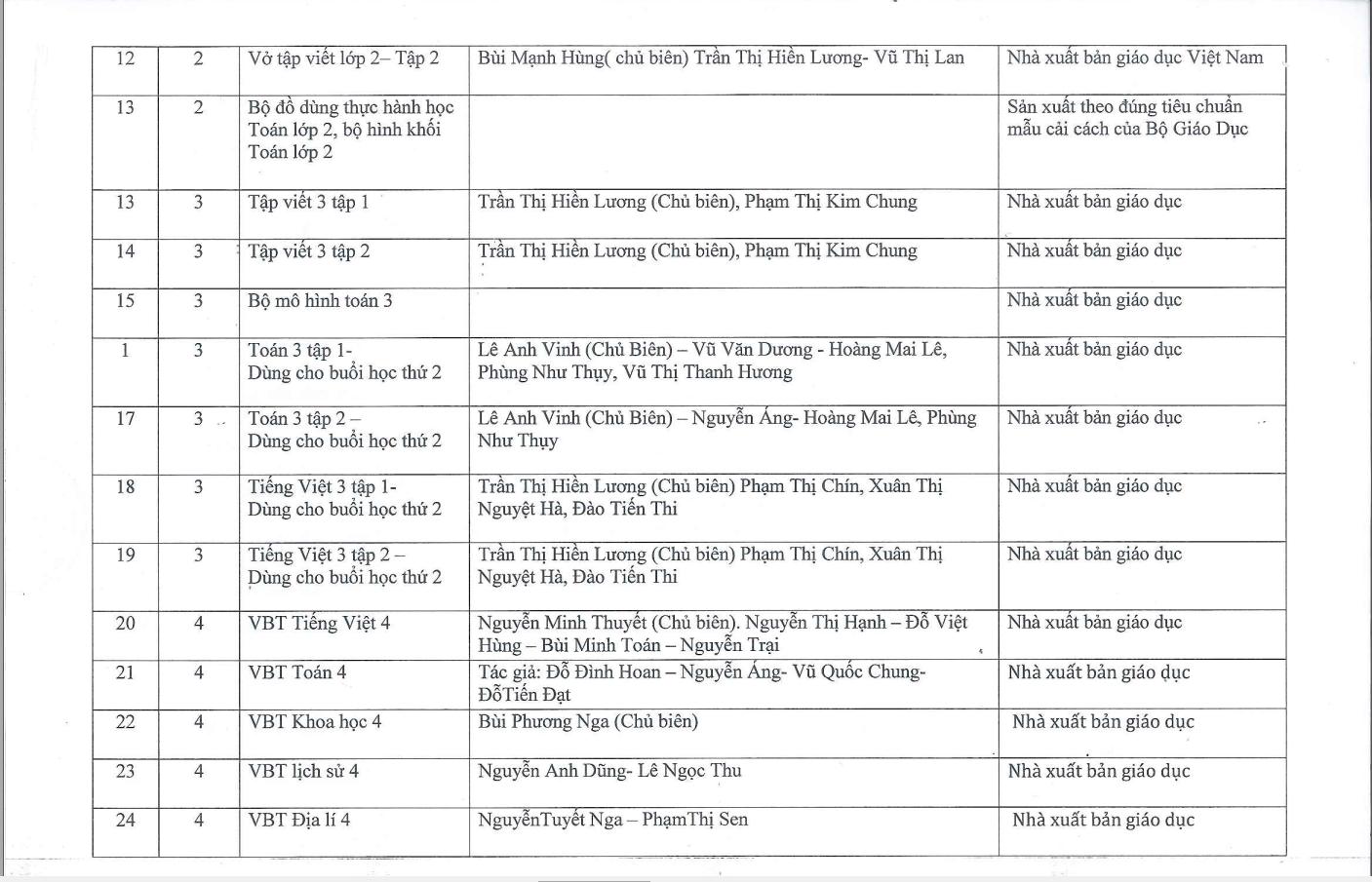 | 12 | 2 | Vở tập viết lớp 2– Tập 2 | Bùi Mạnh Hùng( chủ biên) Trần Thị Hiền Lương- Vũ Thị Lan | Nhà xuất bản giáo dục Việt Nam |
|---|---|---|---|---|
| 13 | 2 | Bộ đồ dùng thực hành học Toán lớp 2, bộ hình khối Toán lớp 2 | | Sản xuất theo đúng tiêu chuẩn mẫu cải cách của Bộ Giáo Dục |
| 13 | 3 | Tập viết 3 tập 1 | Trần Thị Hiền Lương (Chủ biên), Phạm Thị Kim Chung | Nhà xuất bản giáo dục |
| 14 | 3 | Tập viết 3 tập 2 | Trần Thị Hiền Lương (Chủ biên), Phạm Thị Kim Chung | Nhà xuất bản giáo dục |
| 15 | 3 | Bộ mô hình toán 3 | | Nhà xuất bản giáo dục |
| 1 | 3 | Toán 3 tập 1- Dùng cho buổi học thứ 2 | Lê Anh Vinh (Chủ Biên) – Vũ Văn Dương - Hoàng Mai Lê, Phùng Như Thụy, Vũ Thị Thanh Hương | Nhà xuất bản giáo dục |
| 17 | 3 | Toán 3 tập 2 – Dùng cho buổi học thứ 2 | Lê Anh Vinh (Chủ Biên) – Nguyễn Áng- Hoàng Mai Lê, Phùng Như Thụy | Nhà xuất bản giáo dục |
| 18 | 3 | Tiếng Việt 3 tập 1- Dùng cho buổi học thứ 2 | Trần Thị Hiền Lương (Chủ biên) Phạm Thị Chín, Xuân Thị Nguyệt Hà, Đào Tiến Thi | Nhà xuất bản giáo dục |
| 19 | 3 | Tiếng Việt 3 tập 2 – Dùng cho buổi học thứ 2 | Trần Thị Hiền Lương (Chủ biên) Phạm Thị Chín, Xuân Thị Nguyệt Hà, Đào Tiến Thi | Nhà xuất bản giáo dục |
| 20 | 4 | VBT Tiếng Việt 4 | Nguyễn Minh Thuyết (Chủ biên). Nguyễn Thị Hạnh – Đỗ Việt Hùng – Bùi Minh Toán – Nguyễn Trại | Nhà xuất bản giáo dục |
| 21 | 4 | VBT Toán 4 | Tác giả: Đỗ Đình Hoan – Nguyễn Áng- Vũ Quốc Chung- ĐỗTiến Đạt | Nhà xuất bản giáo dục |
| 22 | 4 | VBT Khoa học 4 | Bùi Phương Nga (Chủ biên) | Nhà xuất bản giáo dục |
| 23 | 4 | VBT lịch sử 4 | Nguyễn Anh Dũng- Lê Ngọc Thu | Nhà xuất bản giáo dục |
| 24 | 4 | VBT Địa lí 4 | NguyễnTuyết Nga – PhạmThị Sen | Nhà xuất bản giáo dục |